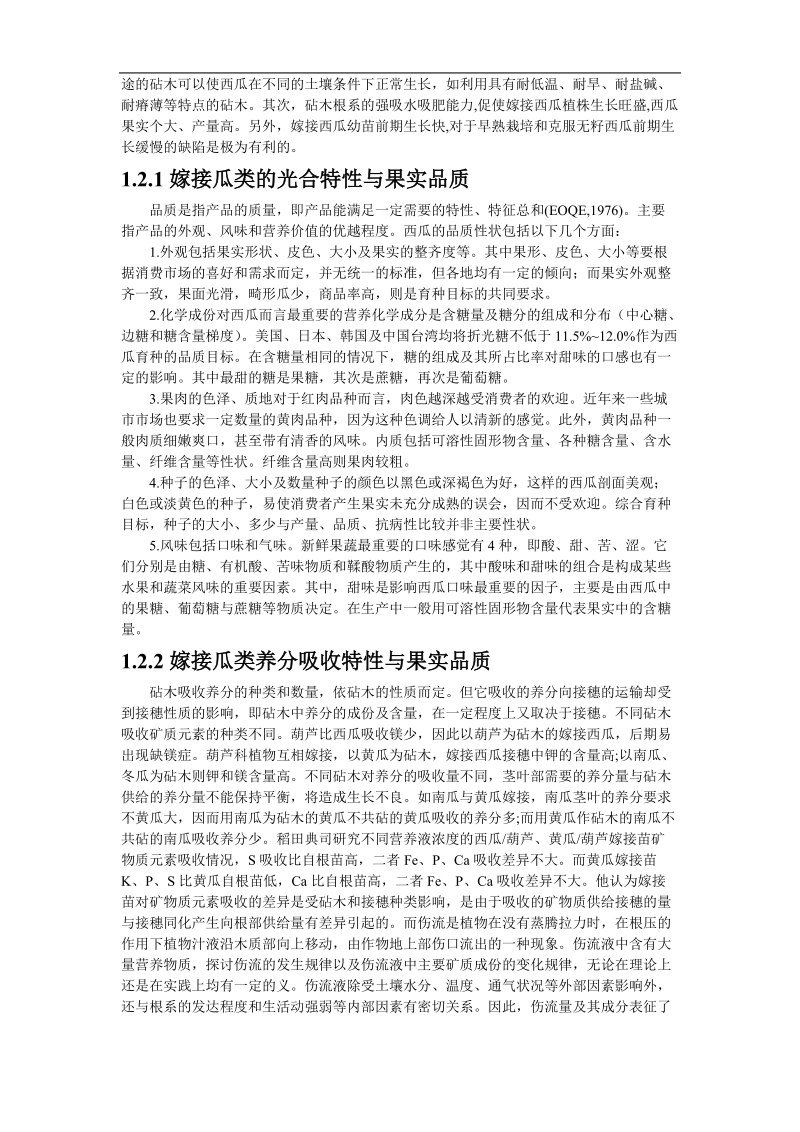 途的砧木可以使西瓜在不同的土壤条件下正常生长，如利用具有耐低温、耐旱、耐盐碱、耐瘠薄等特点的砧木。其次，砧木根系的强吸水吸肥能力,促使嫁接西瓜植株生长旺盛,西瓜果实个大、产量高。另外，嫁接西瓜幼苗前期生长快,对于早熟栽培和克服无籽西瓜前期生长缓慢的缺陷是极为有利的。

1.2.1 嫁接瓜类的光合特性与果实品质

品质是指产品的质量，即产品能满足一定需要的特性、特征总和(EOQE,1976)。主要指产品的外观、风味和营养价值的优越程度。西瓜的品质性状包括以下几个方面：

1.外观包括果实形状、皮色、大小及果实的整齐度等。其中果形、皮色、大小等要根据消费市场的喜好和需求而定，并无统一的标准，但各地均有一定的倾向；而果实外观整齐一致，果面光滑，畸形瓜少，商品率高，则是育种目标的共同要求。

2.化学成份对西瓜而言最重要的营养化学成分是含糖量及糖分的组成和分布（中心糖、边糖和糖含量梯度）。美国、日本、韩国及中国台湾均将折光糖不低于 11.5%~12.0%作为西瓜育种的品质目标。在含糖量相同的情况下，糖的组成及其所占比率对甜味的口感也有一定的影响。其中最甜的糖是果糖，其次是蔗糖，再次是葡萄糖。

3.果肉的色泽、质地对于红肉品种而言，肉色越深越受消费者的欢迎。近年来一些城市市场也要求一定数量的黄肉品种，因为这种色调给人以清新的感觉。此外，黄肉品种一般肉质细嫩爽口，甚至带有清香的风味。内质包括可溶性固形物含量、各种糖含量、含水量、纤维含量等性状。纤维含量高则果肉较粗。

4.种子的色泽、大小及数量种子的颜色以黑色或深褐色为好，这样的西瓜剖面美观；白色或淡黄色的种子，易使消费者产生果实未充分成熟的误会，因而不受欢迎。综合育种目标，种子的大小、多少与产量、品质、抗病性比较并非主要性状。

5.风味包括口味和气味。新鲜果蔬最重要的口味感觉有 4 种，即酸、甜、苦、涩。它们分别是由糖、有机酸、苦味物质和鞣酸物质产生的，其中酸味和甜味的组合是构成某些水果和蔬菜风味的重要因素。其中，甜味是影响西瓜口味最重要的因子，主要是由西瓜中的果糖、葡萄糖与蔗糖等物质决定。在生产中一般用可溶性固形物含量代表果实中的含糖量。

1.2.2 嫁接瓜类养分吸收特性与果实品质

砧木吸收养分的种类和数量，依砧木的性质而定。但它吸收的养分向接穗的运输却受到接穗性质的影响，即砧木中养分的成份及含量，在一定程度上又取决于接穗。不同砧木吸收矿质元素的种类不同。葫芦比西瓜吸收镁少，因此以葫芦为砧木的嫁接西瓜，后期易出现缺镁症。葫芦科植物互相嫁接，以黄瓜为砧木，嫁接西瓜接穗中钾的含量高;以南瓜、冬瓜为砧木则钾和镁含量高。不同砧木对养分的吸收量不同，茎叶部需要的养分量与砧木供给的养分量不能保持平衡，将造成生长不良。如南瓜与黄瓜嫁接，南瓜茎叶的养分要求不黄瓜大，因而用南瓜为砧木的黄瓜不共砧的黄瓜吸收的养分多;而用黄瓜作砧木的南瓜不共砧的南瓜吸收养分少。稻田典司研究不同营养液浓度的西瓜/葫芦、黄瓜/葫芦嫁接苗矿物质元素吸收情况，S 吸收比自根苗高，二者 Fe、P、Ca 吸收差异不大。而黄瓜嫁接苗 K、P、S 比黄瓜自根苗低，Ca 比自根苗高，二者 Fe、P、Ca 吸收差异不大。他认为嫁接苗对矿物质元素吸收的差异是受砧木和接穗种类影响，是由于吸收的矿物质供给接穗的量与接穗同化产生向根部供给量有差异引起的。而伤流是植物在没有蒸腾拉力时，在根压的作用下植物汁液沿木质部向上移动，由作物地上部伤口流出的一种现象。伤流液中含有大量营养物质，探讨伤流的发生规律以及伤流液中主要矿质成份的变化规律，无论在理论上还是在实践上均有一定的义。伤流液除受土壤水分、温度、通气状况等外部因素影响外，还与根系的发达程度和生活动强弱等内部因素有密切关系。因此，伤流量及其成分表征了